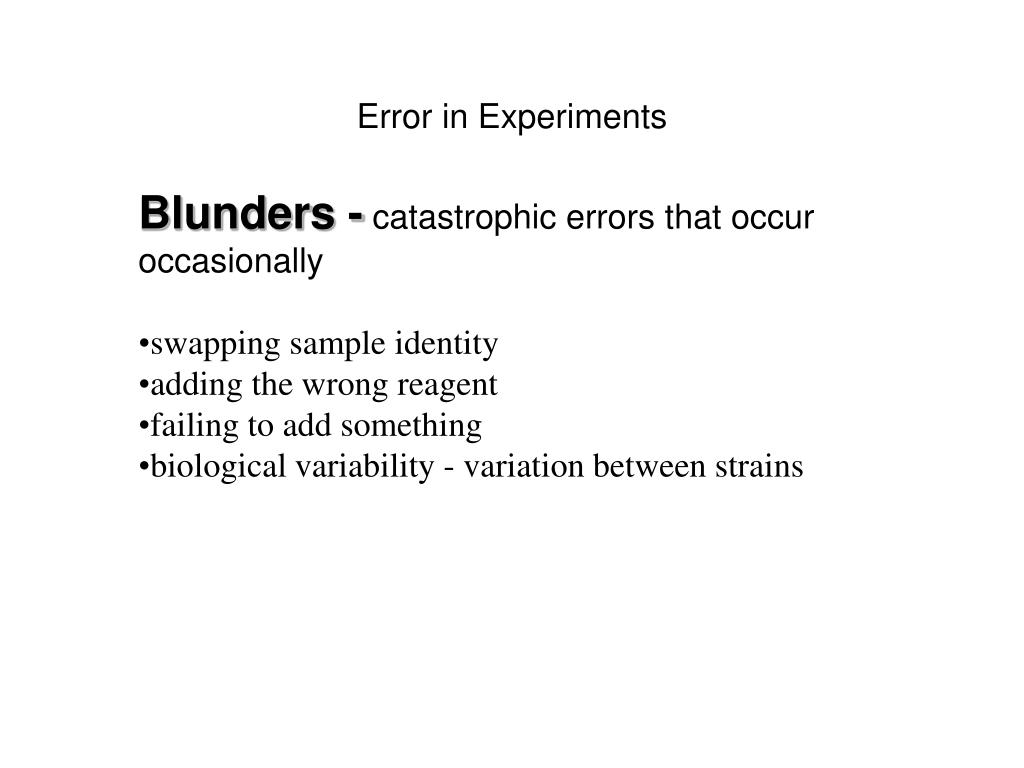 Error in Experiments

Blunders - catastrophic errors that occur occasionally

•swapping sample identity
•adding the wrong reagent
•failing to add something
•biological variability - variation between strains